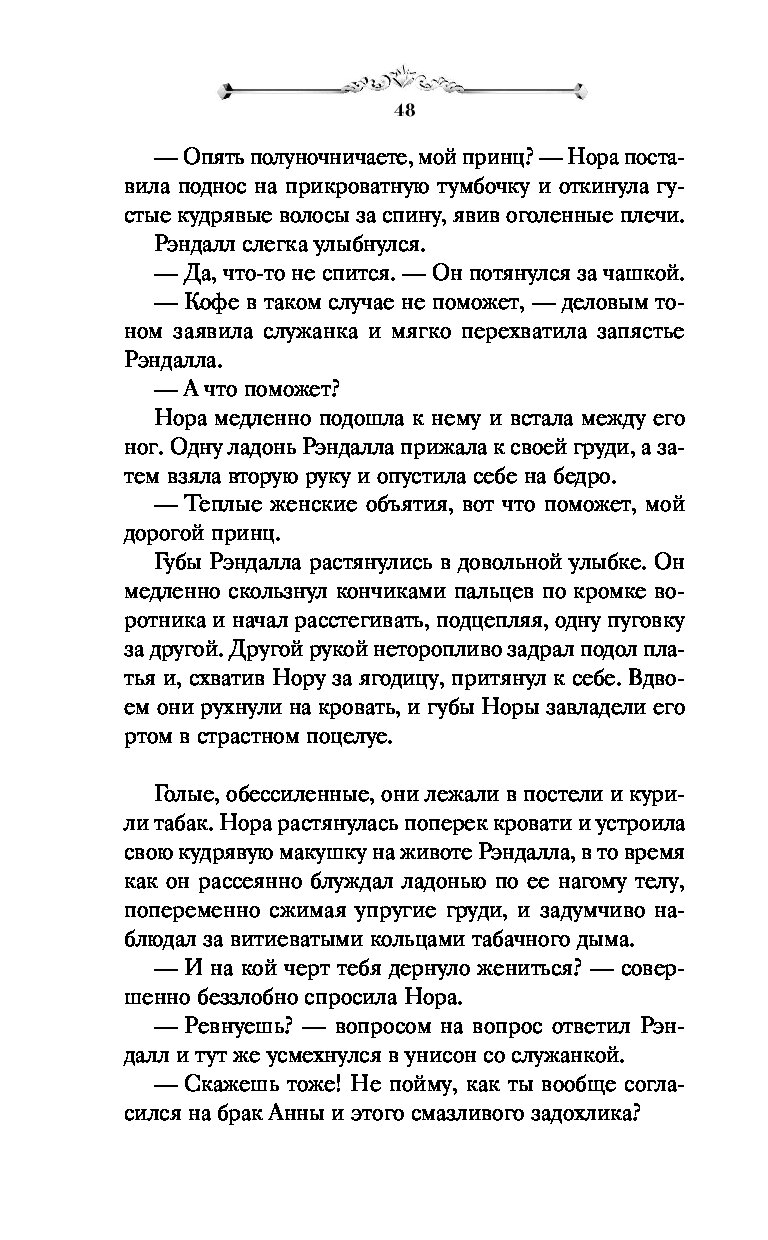 48

— Опять полуночничаете, мой принц? — Нора поставила поднос на прикроватную тумбочку и откинула густые кудрявые волосы за спину, явив оголенные плечи.

Рэндалл слегка улыбнулся.

— Да, что-то не спится. — Он потянулся за чашкой.

— Кофе в таком случае не поможет, — деловым тоном заявила служанка и мягко перехватила запястье Рэндалла.

— А что поможет?

Нора медленно подошла к нему и встала между его ног. Одну ладонь Рэндалла прижала к своей груди, а затем взяла вторую руку и опустила себе на бедро.

— Теплые женские объятия, вот что поможет, мой дорогой принц.

Губы Рэндалла растянулись в довольной улыбке. Он медленно скользнул кончиками пальцев по кромке воротника и начал расстегивать, подцепляя, одну пуговку за другой. Другой рукой неторопливо задрал подол платья и, схватив Нору за ягодицу, притянул к себе. Вдвоем они рухнули на кровать, и губы Норы завладели его ртом в страстном поцелуе.

Голые, обессиленные, они лежали в постели и курили табак. Нора растянулась поперек кровати и устроила свою кудрявую макушку на животе Рэндалла, в то время как он рассеянно блуждал ладонью по ее нагому телу, попеременно сжимая упругие груди, и задумчиво наблюдал за витиеватыми кольцами табачного дыма.

— И на кой черт тебя дернуло жениться? — совершенно беззлобно спросила Нора.

— Ревнуешь? — вопросом на вопрос ответил Рэндалл и тут же усмехнулся в унисон со служанкой.

— Скажешь тоже! Не пойму, как ты вообще согласился на брак Анны и этого смазливого задохлика?